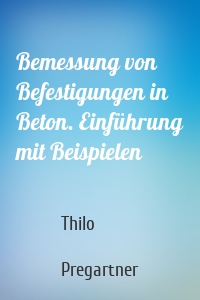 Bemessung von Befestigungen in Beton. Einführung mit Beispielen

Thilo

Pregartner